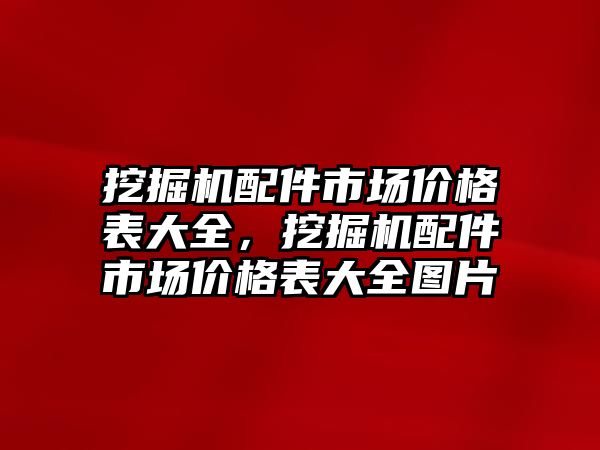 挖掘机配件市场价格表大全，挖掘机配件市场价格表大全图片